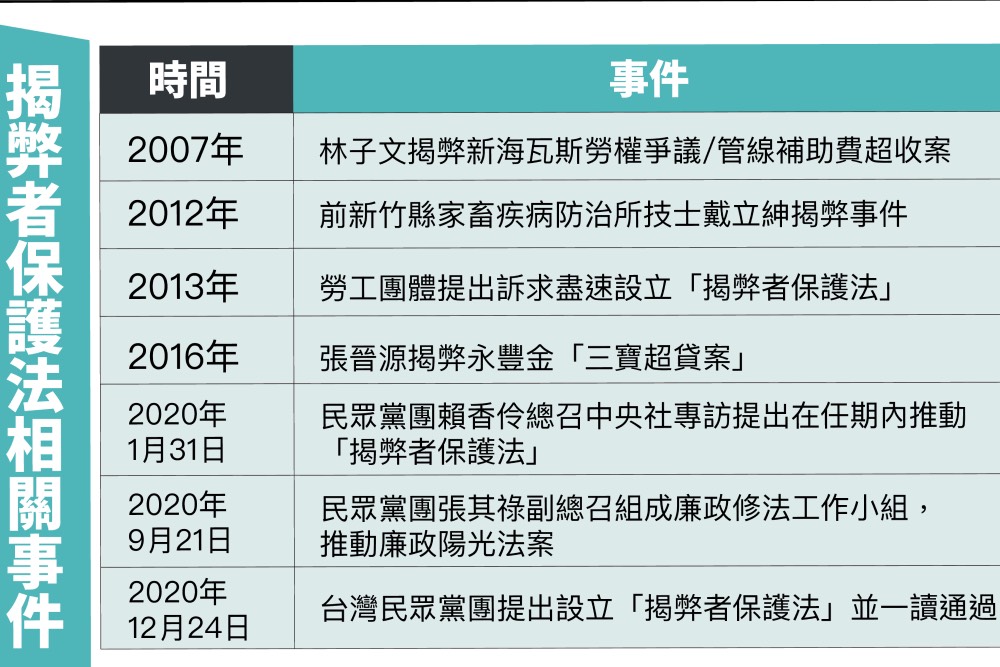 揭弊者保護法相關事件

| 時間 | 事件 |
|---|---|
| 2007年 | 林子文揭弊新海瓦斯勞權爭議/管線補助費超收案 |
| 2012年 | 前新竹縣家畜疾病防治所技士戴立紳揭弊事件 |
| 2013年 | 勞工團體提出訴求盡速設立「揭弊者保護法」 |
| 2016年 | 張晉源揭弊永豐金「三寶超貸案」 |
| 2020年 1月31日 | 民眾黨團賴香伶總召中央社專訪提出在任期內推動「揭弊者保護法」 |
| 2020年 9月21日 | 民眾黨團張其祿副總召組成廉政修法工作小組，推動廉政陽光法案 |
| 2020年 12月24日 | 台灣民眾黨團提出設立「揭弊者保護法」並一讀通過 |